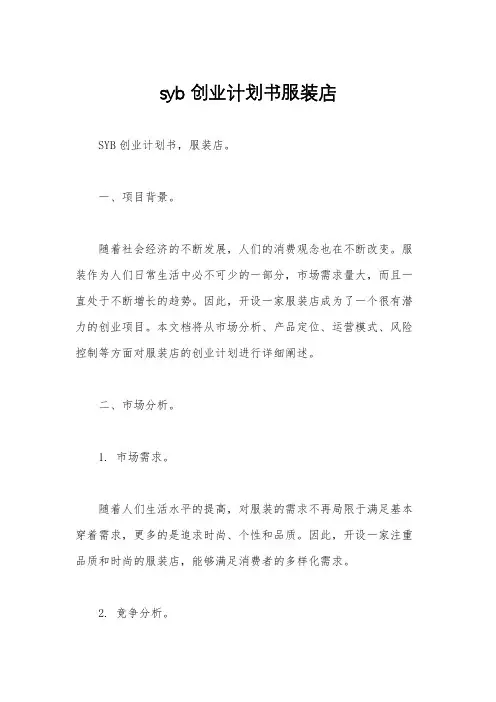 syb 创业计划书服装店

SYB 创业计划书，服装店。

一、项目背景。

随着社会经济的不断发展，人们的消费观念也在不断改变。服装作为人们日常生活中必不可少的一部分，市场需求量大，而且一直处于不断增长的趋势。因此，开设一家服装店成为了一个很有潜力的创业项目。本文档将从市场分析、产品定位、运营模式、风险控制等方面对服装店的创业计划进行详细阐述。

二、市场分析。

1. 市场需求。

随着人们生活水平的提高，对服装的需求不再局限于满足基本穿着需求，更多的是追求时尚、个性和品质。因此，开设一家注重品质和时尚的服装店，能够满足消费者的多样化需求。

2. 竞争分析。